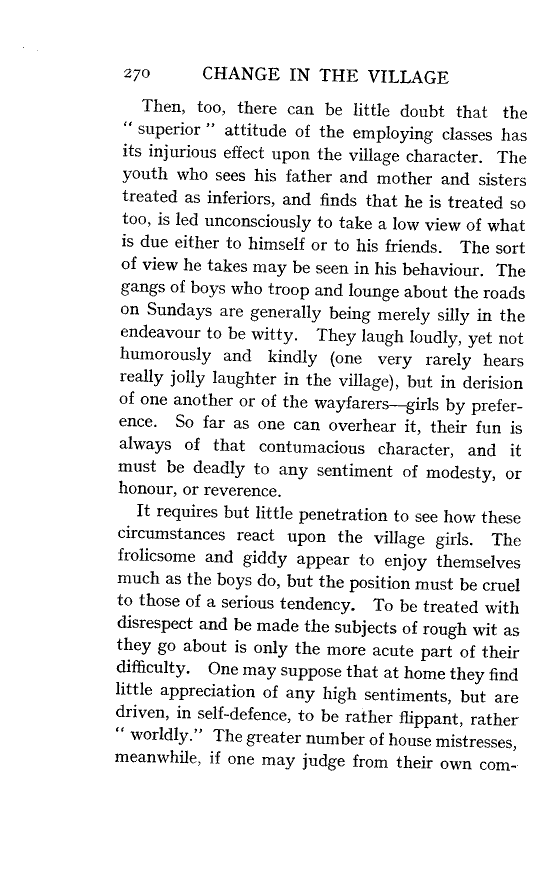 270 CHANGE IN THE VILLAGE

Then, too, there can be little doubt that the "superior" attitude of the employing classes has its injurious effect upon the village character. The youth who sees his father and mother and sisters treated as inferiors, and finds that he is treated so too, is led unconsciously to take a low view of what is due either to himself or to his friends. The sort of view he takes may be seen in his behaviour. The gangs of boys who troop and lounge about the roads on Sundays are generally being merely silly in the endeavour to be witty. They laugh loudly, yet not humorously and kindly (one very rarely hears really jolly laughter in the village), but in derision of one another or of the wayfarers—girls by preference. So far as one can overhear it, their fun is always of that contumacious character, and it must be deadly to any sentiment of modesty, or honour, or reverence.

It requires but little penetration to see how these circumstances react upon the village girls. The frolicsome and giddy appear to enjoy themselves much as the boys do, but the position must be cruel to those of a serious tendency. To be treated with disrespect and be made the subjects of rough wit as they go about is only the more acute part of their difficulty. One may suppose that at home they find little appreciation of any high sentiments, but are driven, in self-defence, to be rather flippant, rather "worldly." The greater number of house mistresses, meanwhile, if one may judge from their own com-